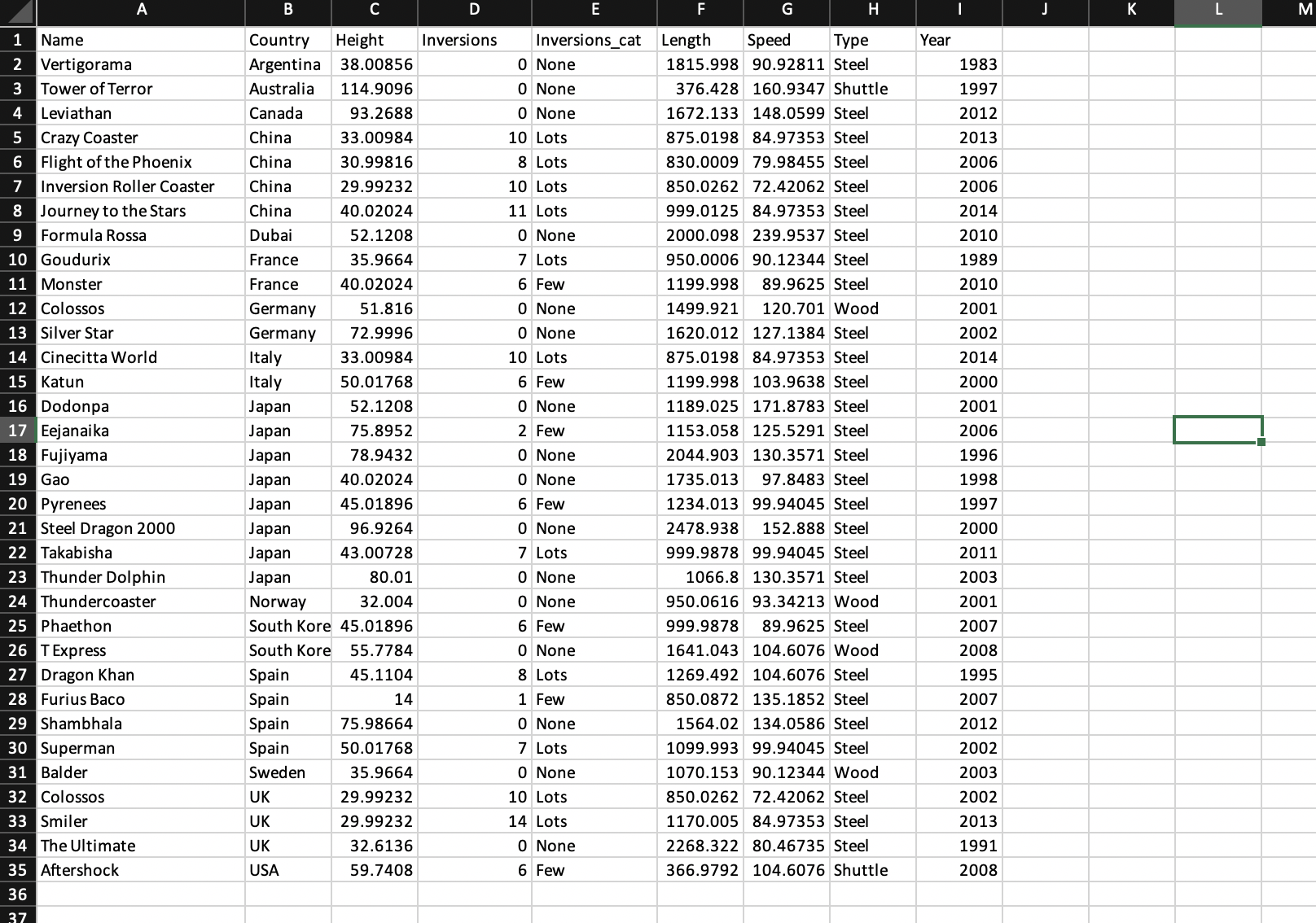 | | A | B | C | D | E | F | G | H | I | J | K | L | M |
|---|---|---|---|---|---|---|---|---|---|---|---|---|---|
| 1 | Name | Country | Height | Inversions | Inversions_cat | Length | Speed | Type | Year | | | | |
| 2 | Vertigorama | Argentina | 38.00856 | 0 | None | 1815.998 | 90.92811 | Steel | 1983 | | | | |
| 3 | Tower of Terror | Australia | 114.9096 | 0 | None | 376.428 | 160.9347 | Shuttle | 1997 | | | | |
| 4 | Leviathan | Canada | 93.2688 | 0 | None | 1672.133 | 148.0599 | Steel | 2012 | | | | |
| 5 | Crazy Coaster | China | 33.00984 | 10 | Lots | 875.0198 | 84.97353 | Steel | 2013 | | | | |
| 6 | Flight of the Phoenix | China | 30.99816 | 8 | Lots | 830.0009 | 79.98455 | Steel | 2006 | | | | |
| 7 | Inversion Roller Coaster | China | 29.99232 | 10 | Lots | 850.0262 | 72.42062 | Steel | 2006 | | | | |
| 8 | Journey to the Stars | China | 40.02024 | 11 | Lots | 999.0125 | 84.97353 | Steel | 2014 | | | | |
| 9 | Formula Rossa | Dubai | 52.1208 | 0 | None | 2000.098 | 239.9537 | Steel | 2010 | | | | |
| 10 | Goudurix | France | 35.9664 | 7 | Lots | 950.0006 | 90.12344 | Steel | 1989 | | | | |
| 11 | Monster | France | 40.02024 | 6 | Few | 1199.998 | 89.9625 | Steel | 2010 | | | | |
| 12 | Colossos | Germany | 51.816 | 0 | None | 1499.921 | 120.701 | Wood | 2001 | | | | |
| 13 | Silver Star | Germany | 72.9996 | 0 | None | 1620.012 | 127.1384 | Steel | 2002 | | | | |
| 14 | Cinecitta World | Italy | 33.00984 | 10 | Lots | 875.0198 | 84.97353 | Steel | 2014 | | | | |
| 15 | Katun | Italy | 50.01768 | 6 | Few | 1199.998 | 103.9638 | Steel | 2000 | | | | |
| 16 | Dodonpa | Japan | 52.1208 | 0 | None | 1189.025 | 171.8783 | Steel | 2001 | | | | |
| 17 | Eejanaika | Japan | 75.8952 | 2 | Few | 1153.058 | 125.5291 | Steel | 2006 | | | | |
| 18 | Fujiyama | Japan | 78.9432 | 0 | None | 2044.903 | 130.3571 | Steel | 1996 | | | | |
| 19 | Gao | Japan | 40.02024 | 0 | None | 1735.013 | 97.8483 | Steel | 1998 | | | | |
| 20 | Pyrenees | Japan | 45.01896 | 6 | Few | 1234.013 | 99.94045 | Steel | 1997 | | | | |
| 21 | Steel Dragon 2000 | Japan | 96.9264 | 0 | None | 2478.938 | 152.888 | Steel | 2000 | | | | |
| 22 | Takabisha | Japan | 43.00728 | 7 | Lots | 999.9878 | 99.94045 | Steel | 2011 | | | | |
| 23 | Thunder Dolphin | Japan | 80.01 | 0 | None | 1066.8 | 130.3571 | Steel | 2003 | | | | |
| 24 | Thundercoaster | Norway | 32.004 | 0 | None | 950.0616 | 93.34213 | Wood | 2001 | | | | |
| 25 | Phaethon | South Kore | 45.01896 | 6 | Few | 999.9878 | 89.9625 | Steel | 2007 | | | | |
| 26 | T Express | South Kore | 55.7784 | 0 | None | 1641.043 | 104.6076 | Wood | 2008 | | | | |
| 27 | Dragon Khan | Spain | 45.1104 | 8 | Lots | 1269.492 | 104.6076 | Steel | 1995 | | | | |
| 28 | Furius Baco | Spain | 14 | 1 | Few | 850.0872 | 135.1852 | Steel | 2007 | | | | |
| 29 | Shambhala | Spain | 75.98664 | 0 | None | 1564.02 | 134.0586 | Steel | 2012 | | | | |
| 30 | Superman | Spain | 50.01768 | 7 | Lots | 1099.993 | 99.94045 | Steel | 2002 | | | | |
| 31 | Balder | Sweden | 35.9664 | 0 | None | 1070.153 | 90.12344 | Wood | 2003 | | | | |
| 32 | Colossos | UK | 29.99232 | 10 | Lots | 850.0262 | 72.42062 | Steel | 2002 | | | | |
| 33 | Smiler | UK | 29.99232 | 14 | Lots | 1170.005 | 84.97353 | Steel | 2013 | | | | |
| 34 | The Ultimate | UK | 32.6136 | 0 | None | 2268.322 | 80.46735 | Steel | 1991 | | | | |
| 35 | Aftershock | USA | 59.7408 | 6 | Few | 366.9792 | 104.6076 | Shuttle | 2008 | | | | |
| 36 | | | | | | | | | | | | | |
| 37 | | | | | | | | | | | | | |